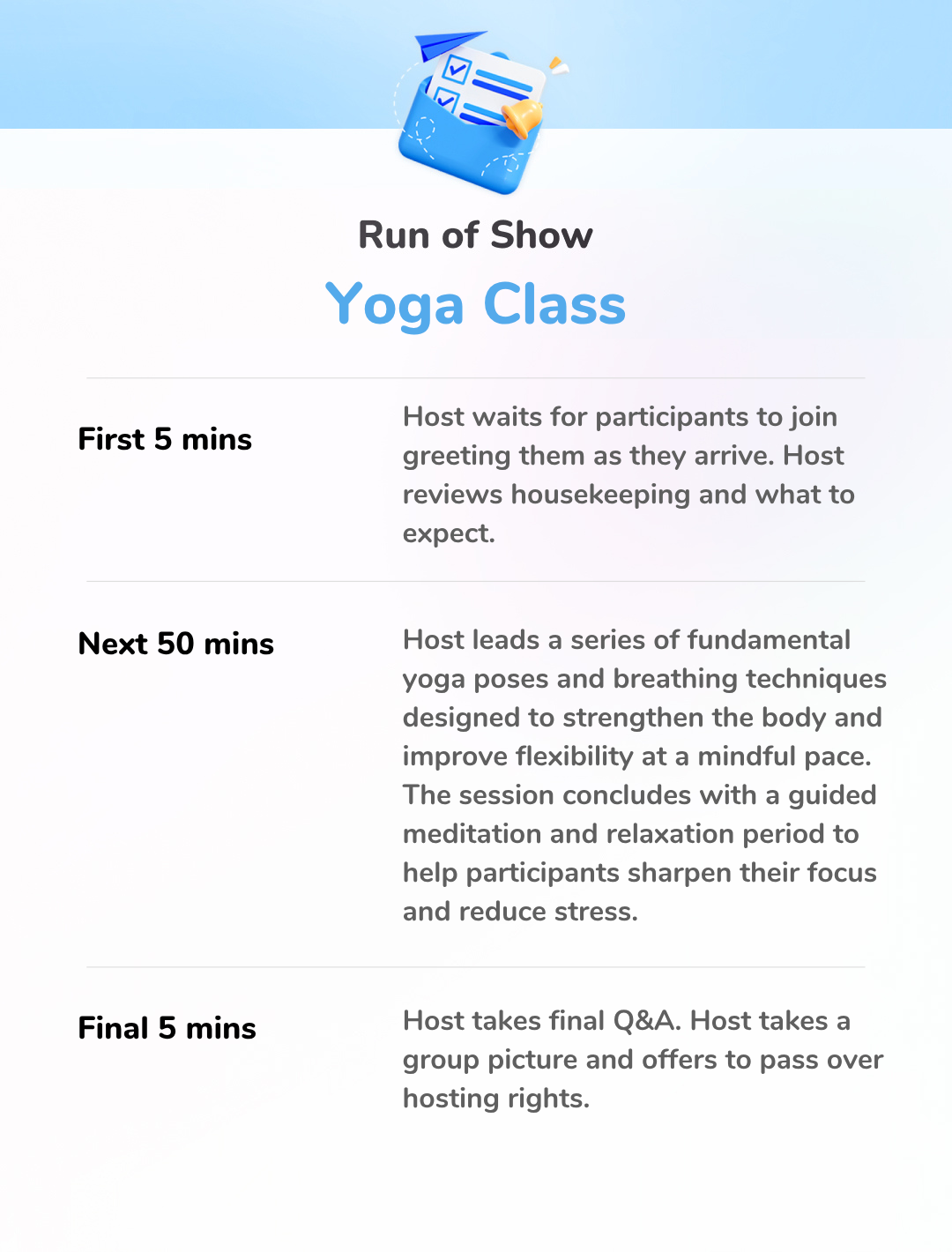 Run of Show

Yoga Class

First 5 mins

Host waits for participants to join greeting them as they arrive. Host reviews housekeeping and what to expect.

Next 50 mins

Host leads a series of fundamental yoga poses and breathing techniques designed to strengthen the body and improve flexibility at a mindful pace. The session concludes with a guided meditation and relaxation period to help participants sharpen their focus and reduce stress.

Final 5 mins

Host takes final Q&A. Host takes a group picture and offers to pass over hosting rights.